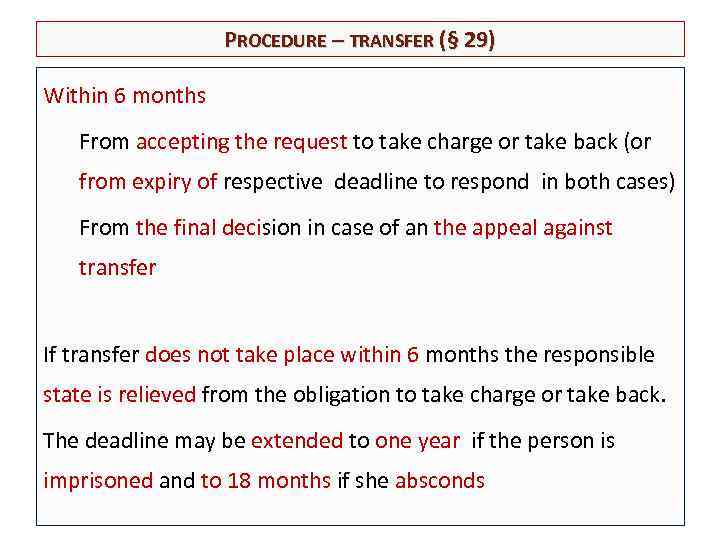 PROCEDURE – TRANSFER (§ 29)

Within 6 months

From accepting the request to take charge or take back (or from expiry of respective deadline to respond in both cases)

From the final decision in case of an the appeal against transfer

If transfer does not take place within 6 months the responsible state is relieved from the obligation to take charge or take back.

The deadline may be extended to one year if the person is imprisoned and to 18 months if she absconds